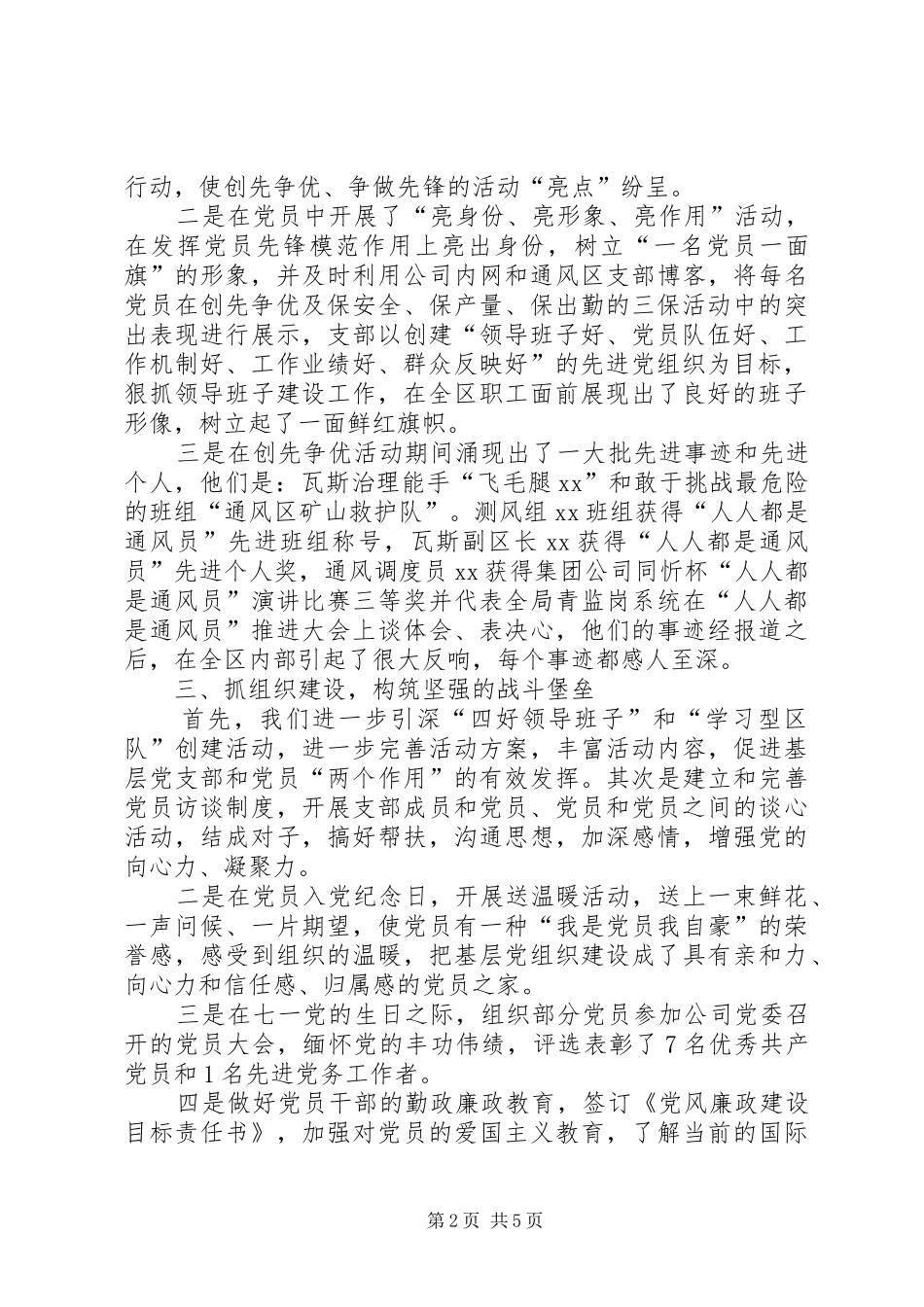 行动，使创先争优、争做先锋的活动“亮点”纷呈。

二是在党员中开展了“亮身份、亮形象、亮作用”活动，在发挥党员先锋模范作用上亮出身份，树立“一名党员一面旗”的形象，并及时利用公司内网和通风区支部博客，将每名党员在创先争优及保安全、保产量、保出勤的三保活动中的突出表现进行展示，支部以创建“领导班子好、党员队伍好、工作机制好、工作业绩好、群众反映好”的先进党组织为目标，狠抓领导班子建设工作，在全区职工面前展现出了良好的班子形像，树立起了一面鲜红旗帜。

三是在创先争优活动期间涌现出了一大批先进事迹和先进个人，他们是：瓦斯治理能手“飞毛腿 xx”和敢于挑战最危险的班组“通风区矿山救护队”。测风组 xx 班组获得“人人都是通风员”先进班组称号，瓦斯副区长 xx 获得“人人都是通风员”先进个人奖，通风调度员 xx 获得集团公司同忻杯“人人都是通风员”演讲比赛三等奖并代表全局青监岗系统在“人人都是通风员”推进大会上谈体会、表决心，他们的事迹经报道之后，在全区内部引起了很大反响，每个事迹都感人至深。

三、抓组织建设，构筑坚强的战斗堡垒

首先，我们进一步引深“四好领导班子”和“学习型区队”创建活动，进一步完善活动方案，丰富活动内容，促进基层党支部和党员“两个作用”的有效发挥。其次是建立和完善党员访谈制度，开展支部成员和党员、党员和党员之间的谈心活动，结成对子，搞好帮扶，沟通思想，加深感情，增强党的向心力、凝聚力。

二是在党员入党纪念日，开展送温暖活动，送上一束鲜花、一声问候、一片期望，使党员有一种“我是党员我自豪”的荣誉感，感受到组织的温暖，把基层党组织建设成了具有亲和力、向心力和信任感、归属感的党员之家。

三是在七一党的生日之际，组织部分党员参加公司党委召开的党员大会，缅怀党的丰功伟绩，评选表彰了 7 名优秀共产党员和 1 名先进党务工作者。

四是做好党员干部的勤政廉政教育，签订《党风廉政建设目标责任书》，加强对党员的爱国主义教育，了解当前的国际

第 2 页 共 5 页